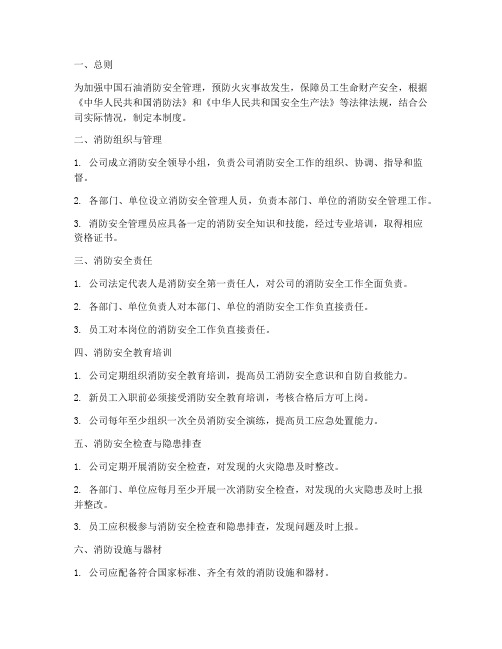 一、总则

为加强中国石油消防安全管理，预防火灾事故发生，保障员工生命财产安全，根据《中华人民共和国消防法》和《中华人民共和国安全生产法》等法律法规，结合公司实际情况，制定本制度。

二、消防组织与管理

1. 公司成立消防安全领导小组，负责公司消防安全工作的组织、协调、指导和监督。

2. 各部门、单位设立消防安全管理人员，负责本部门、单位的消防安全管理工作。

3. 消防安全管理员应具备一定的消防安全知识和技能，经过专业培训，取得相应资格证书。

三、消防安全责任

1. 公司法定代表人是消防安全第一责任人，对公司的消防安全工作全面负责。

2. 各部门、单位负责人对本部门、单位的消防安全工作负直接责任。

3. 员工对本岗位的消防安全工作负直接责任。

四、消防安全教育培训

1. 公司定期组织消防安全教育培训，提高员工消防安全意识和自防自救能力。

2. 新员工入职前必须接受消防安全教育培训，考核合格后方可上岗。

3. 公司每年至少组织一次全员消防安全演练，提高员工应急处置能力。

五、消防安全检查与隐患排查

1. 公司定期开展消防安全检查，对发现的火灾隐患及时整改。

2. 各部门、单位应每月至少开展一次消防安全检查，对发现的火灾隐患及时上报并整改。

3. 员工应积极参与消防安全检查和隐患排查，发现问题及时上报。

六、消防设施与器材

1. 公司应配备符合国家标准、齐全有效的消防设施和器材。